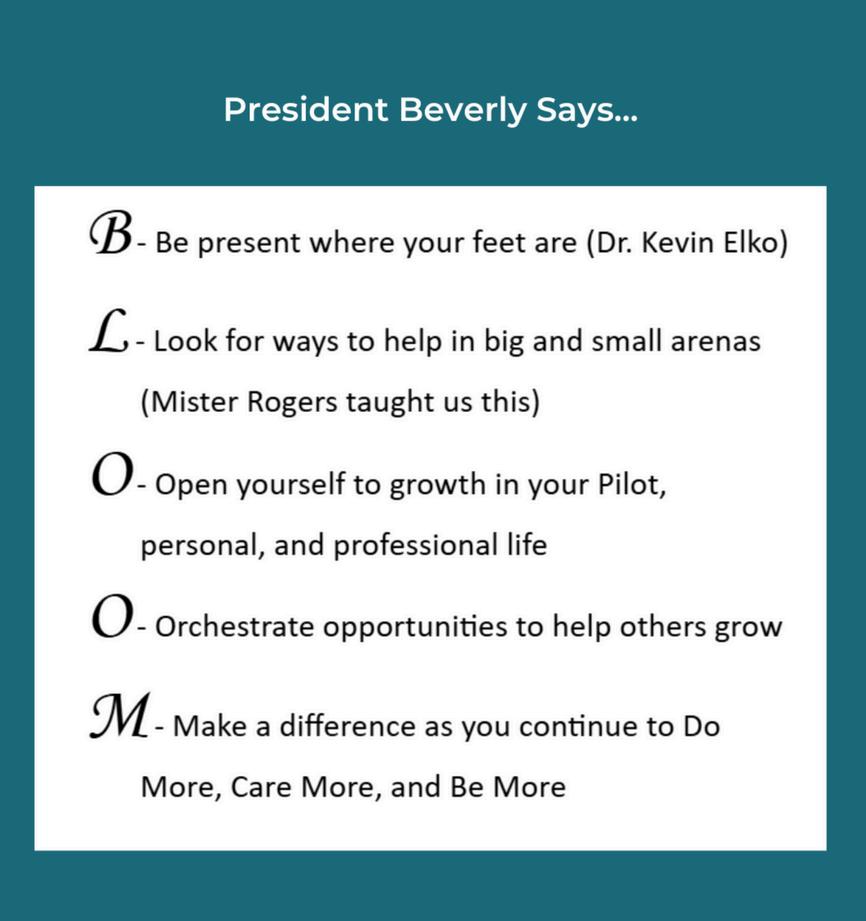 President Beverly Says...

B- Be present where your feet are (Dr. Kevin Elko)

L- Look for ways to help in big and small arenas (Mister Rogers taught us this)

O- Open yourself to growth in your Pilot, personal, and professional life

O- Orchestrate opportunities to help others grow

M- Make a difference as you continue to Do More, Care More, and Be More